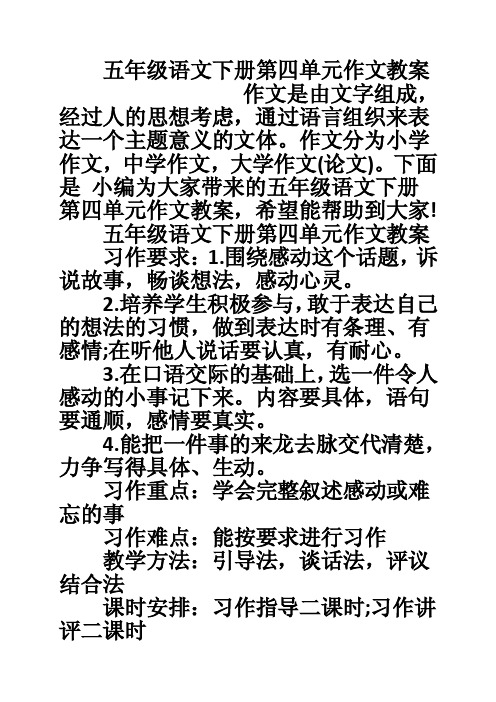 五年级语文下册第四单元作文教案

作文是由文字组成，经过人的思想考虑，通过语言组织来表达一个主题意义的文体。作文分为小学作文，中学作文，大学作文(论文)。下面是 小编为大家带来的五年级语文下册第四单元作文教案，希望能帮助到大家!

五年级语文下册第四单元作文教案

习作要求：1.围绕感动这个话题，诉说故事，畅谈想法，感动心灵。

2.培养学生积极参与，敢于表达自己的想法的习惯，做到表达时有条理、有感情;在听他人说话要认真，有耐心。

3.在口语交际的基础上，选一件令人感动的小事记下来。内容要具体，语句要通顺，感情要真实。

4.能把一件事的来龙去脉交代清楚，力争写得具体、生动。

习作重点：学会完整叙述感动或难忘的事

习作难点：能按要求进行习作

教学方法：引导法，谈话法，评议结合法

课时安排：习作指导二课时;习作讲评二课时